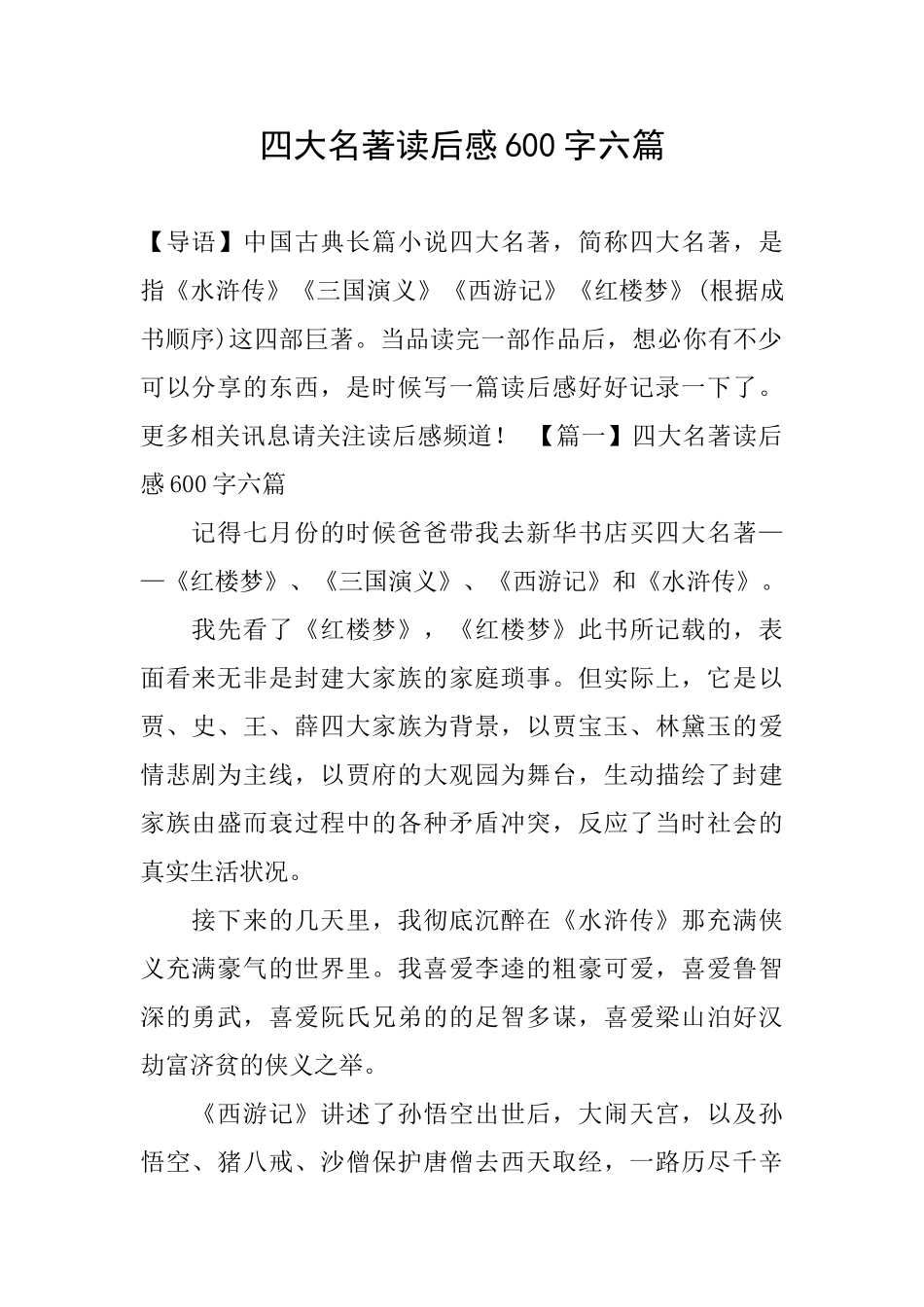 四大名著读后感600字六篇

【导语】中国古典长篇小说四大名著，简称四大名著，是指《水浒传》《三国演义》《西游记》《红楼梦》(根据成书顺序)这四部巨著。当品读完一部作品后，想必你有不少可以分享的东西，是时候写一篇读后感好好记录一下了。更多相关讯息请关注读后感频道！ 【篇一】四大名著读后感600字六篇

记得七月份的时候爸爸带我去新华书店买四大名著——《红楼梦》、《三国演义》、《西游记》和《水浒传》。

我先看了《红楼梦》，《红楼梦》此书所记载的，表面看来无非是封建大家族的家庭琐事。但实际上，它是以贾、史、王、薛四大家族为背景，以贾宝玉、林黛玉的爱情悲剧为主线，以贾府的大观园为舞台，生动描绘了封建家族由盛而衰过程中的各种矛盾冲突，反应了当时社会的真实生活状况。

接下来的几天里，我彻底沉醉在《水浒传》那充满侠义充满豪气的世界里。我喜爱李逵的粗豪可爱，喜爱鲁智深的勇武，喜爱阮氏兄弟的的足智多谋，喜爱梁山泊好汉劫富济贫的侠义之举。

《西游记》讲述了孙悟空出世后，大闹天宫，以及孙悟空、猪八戒、沙僧保护唐僧去西天取经，一路历尽千辛